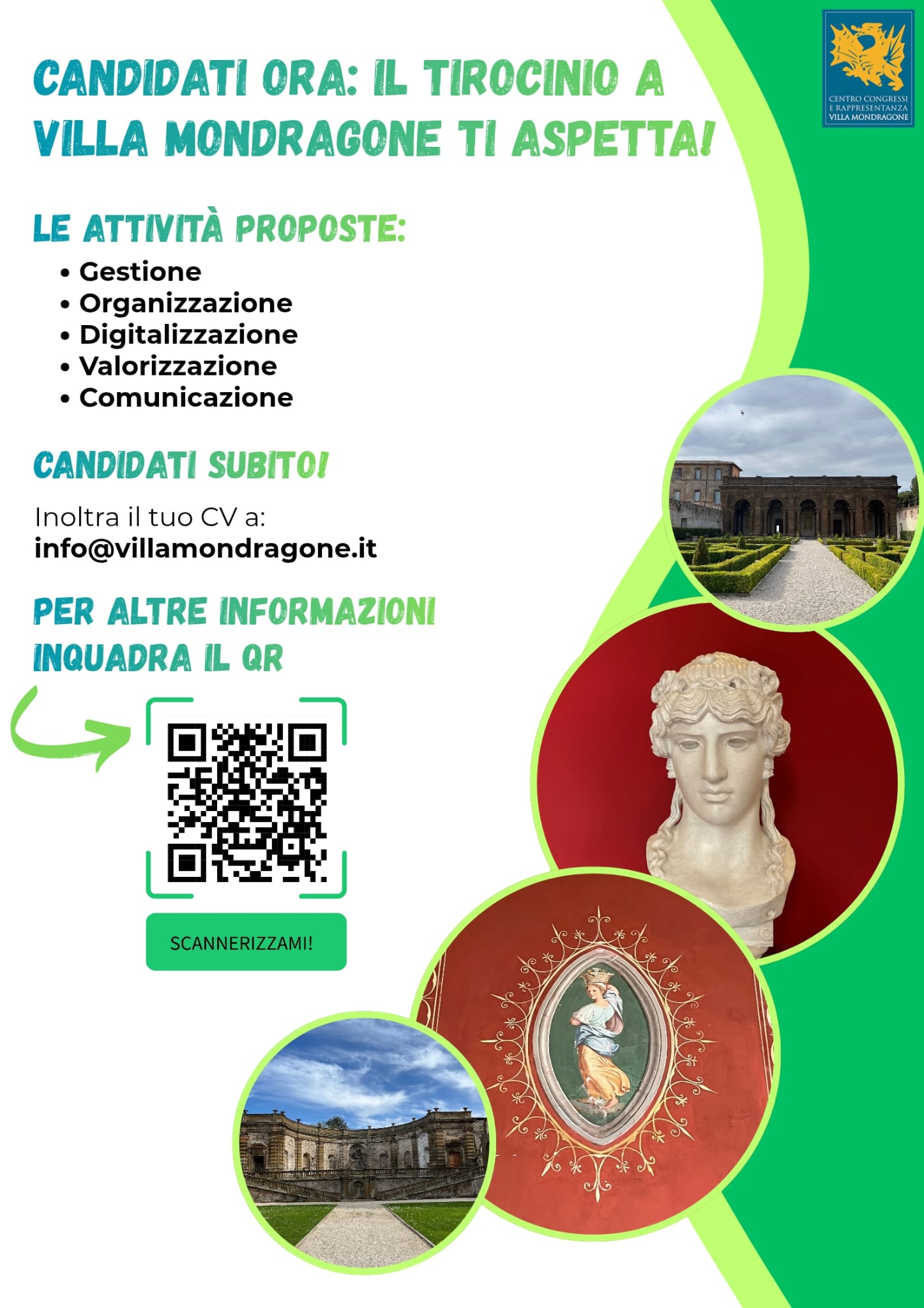 CENTRO CONGRESSI
E RAPPRESENTANZA
VILLA MONDRAGONE

CANDIDATI ORA: IL TIROCINIO A VILLA MONDRAGONE TI ASPETTA!

LE ATTIVITÀ PROPOSTE:

• Gestione
• Organizzazione
• Digitalizzazione
• Valorizzazione
• Comunicazione

CANDIDATI SUBITO!

Inoltra il tuo CV a:
info@villamondragone.it

PER ALTRE INFORMAZIONI INQUADRA IL QR

SCANNERIZZAMI!